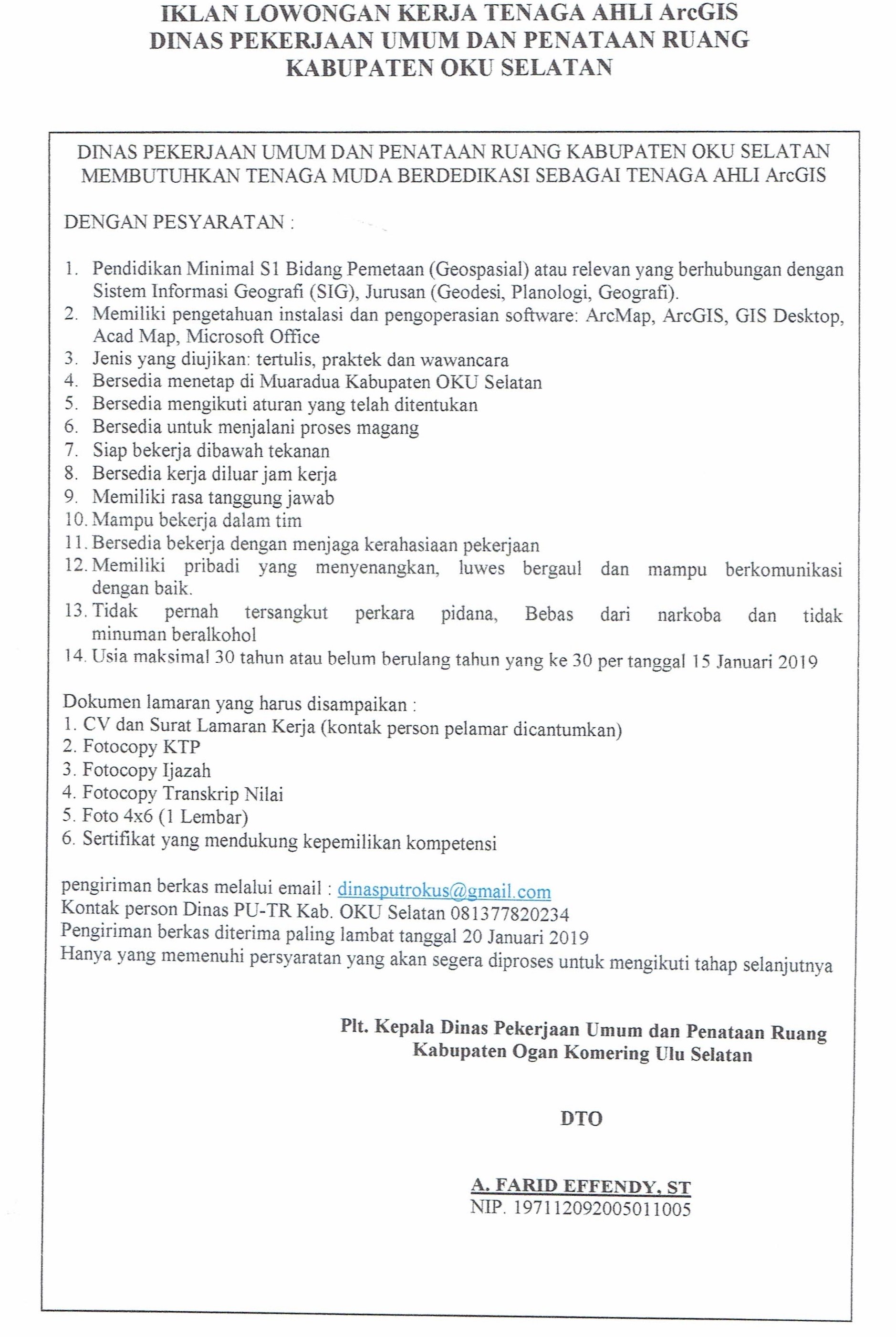 IKLAN LOWONGAN KERJA TENAGA AHLI ArcGIS
DINAS PEKERJAAN UMUM DAN PENATAAN RUANG
KABUPATEN OKU SELATAN

DINAS PEKERJAAN UMUM DAN PENATAAN RUANG KABUPATEN OKU SELATAN MEMBUTUHKAN TENAGA MUDA BERDEDIKASI SEBAGAI TENAGA AHLI ArcGIS

DENGAN PESYARATAN :

1. Pendidikan Minimal S1 Bidang Pemetaan (Geospasial) atau relevan yang berhubungan dengan Sistem Informasi Geografi (SIG), Jurusan (Geodesi, Planologi, Geografi).
2. Memiliki pengetahuan instalasi dan pengoperasian software: ArcMap, ArcGIS, GIS Desktop, Acad Map, Microsoft Office
3. Jenis yang diujikan: tertulis, praktek dan wawancara
4. Bersedia menetap di Muaradua Kabupaten OKU Selatan
5. Bersedia mengikuti aturan yang telah ditentukan
6. Bersedia untuk menjalani proses magang
7. Siap bekerja dibawah tekanan
8. Bersedia kerja diluar jam kerja
9. Memiliki rasa tanggung jawab
10. Mampu bekerja dalam tim
11. Bersedia bekerja dengan menjaga kerahasiaan pekerjaan
12. Memiliki pribadi yang menyenangkan, luwes bergaul dan mampu berkomunikasi dengan baik.
13. Tidak pernah tersangkut perkara pidana, Bebas dari narkoba dan tidak minuman beralkohol
14. Usia maksimal 30 tahun atau belum berulang tahun yang ke 30 per tanggal 15 Januari 2019

Dokumen lamaran yang harus disampaikan :
1. CV dan Surat Lamaran Kerja (kontak person pelamar dicantumkan)
2. Fotocopy KTP
3. Fotocopy Ijazah
4. Fotocopy Transkrip Nilai
5. Foto 4x6 (1 Lembar)
6. Sertifikat yang mendukung kepemilikan kompetensi

pengiriman berkas melalui email : dinasputrokus@gmail.com
Kontak person Dinas PU-TR Kab. OKU Selatan 081377820234
Pengiriman berkas diterima paling lambat tanggal 20 Januari 2019
Hanya yang memenuhi persyaratan yang akan segera diproses untuk mengikuti tahap selanjutnya

Plt. Kepala Dinas Pekerjaan Umum dan Penataan Ruang
Kabupaten Ogan Komering Ulu Selatan

DTO

A. FARID EFFENDY, ST
NIP. 197112092005011005